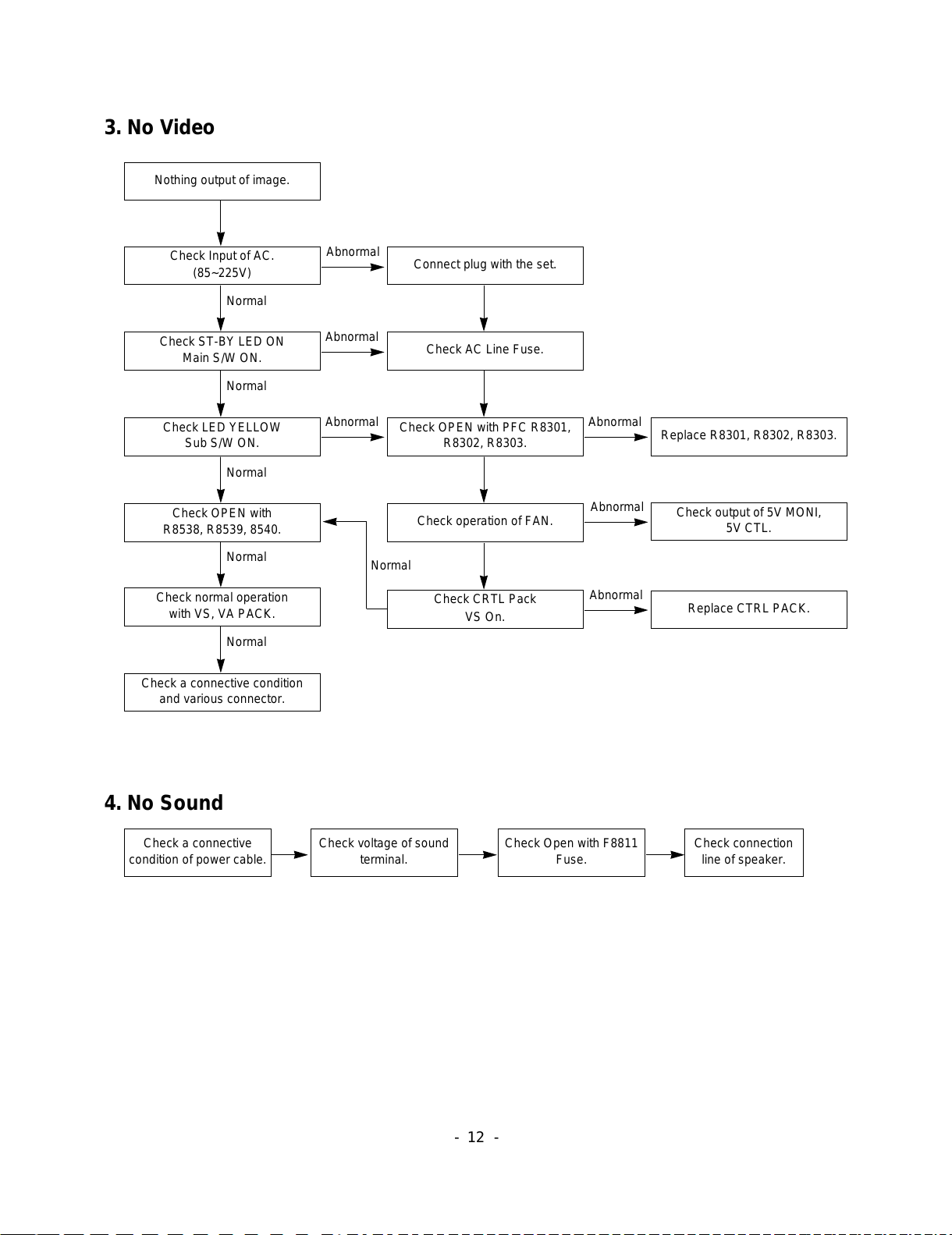 3. No Video

Nothing output of image.

Check Input of AC. (85~225V)

Abnormal

Connect plug with the set.

Normal

Check ST-BY LED ON Main S/W ON.

Abnormal

Check AC Line Fuse.

Normal

Check LED YELLOW Sub S/W ON.

Abnormal

Check OPEN with PFC R8301, R8302, R8303.

Abnormal

Replace R8301, R8302, R8303.

Normal

Check OPEN with R8538, R8539, 8540.

Check operation of FAN.

Abnormal

Check output of 5V MONI, 5V CTL.

Normal

Normal

Check normal operation with VS, VA PACK.

Check CRTL Pack VS On.

Abnormal

Replace CTRL PACK.

Normal

Check a connective condition and various connector.

4. No Sound

Check a connective condition of power cable.

Check voltage of sound terminal.

Check Open with F8811 Fuse.

Check connection line of speaker.

- 12 -